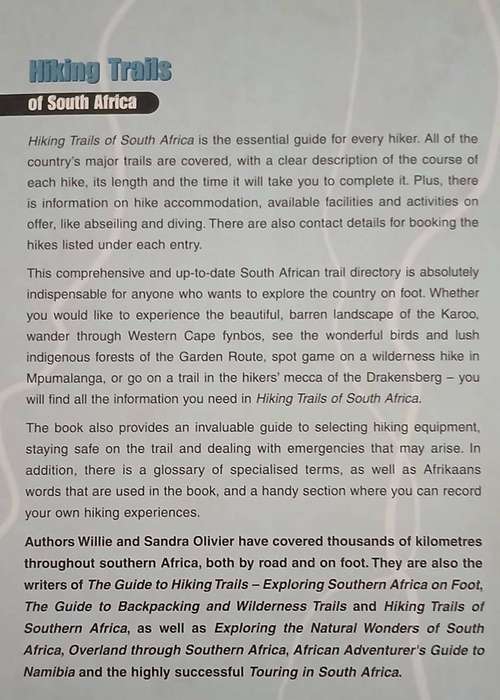 Hiking Trails
of South Africa

Hiking Trails of South Africa is the essential guide for every hiker. All of the country's major trails are covered, with a clear description of the course of each hike, its length and the time it will take you to complete it. Plus, there is information on hike accommodation, available facilities and activities on offer, like abseiling and diving. There are also contact details for booking the hikes listed under each entry.

This comprehensive and up-to-date South African trail directory is absolutely indispensable for anyone who wants to explore the country on foot. Whether you would like to experience the beautiful, barren landscape of the Karoo, wander through Western Cape fynbos, see the wonderful birds and lush indigenous forests of the Garden Route, spot game on a wilderness hike in Mpumalanga, or go on a trail in the hikers' mecca of the Drakensberg – you will find all the information you need in Hiking Trails of South Africa.

The book also provides an invaluable guide to selecting hiking equipment, staying safe on the trail and dealing with emergencies that may arise. In addition, there is a glossary of specialised terms, as well as Afrikaans words that are used in the book, and a handy section where you can record your own hiking experiences.

Authors Willie and Sandra Olivier have covered thousands of kilometres throughout southern Africa, both by road and on foot. They are also the writers of The Guide to Hiking Trails – Exploring Southern Africa on Foot, The Guide to Backpacking and Wilderness Trails and Hiking Trails of Southern Africa, as well as Exploring the Natural Wonders of South Africa, Overland through Southern Africa, African Adventurer's Guide to Namibia and the highly successful Touring in South Africa.